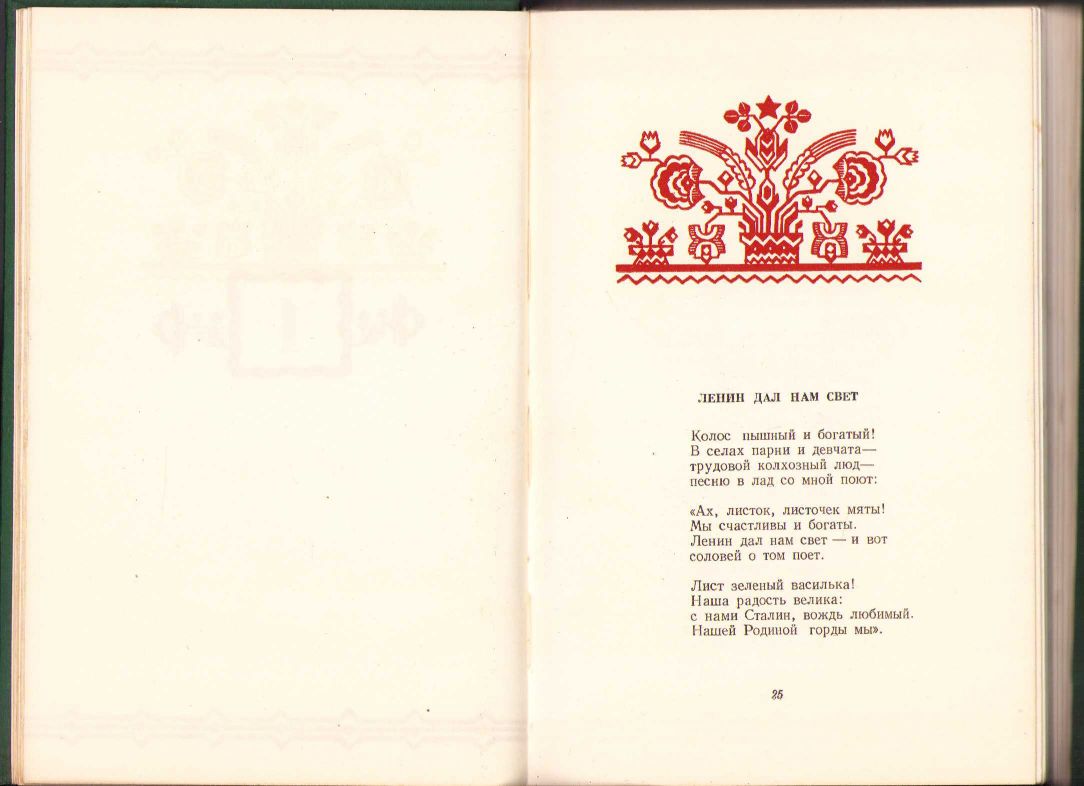 ЛЕНИН ДАЛ НАМ СВЕТ

Колос пышный и богатый!
В селах парни и девчата—
трудовой колхозный люд—
песню в лад со мной поют:

«Ах, листок, листочек мяты!
Мы счастливы и богаты.
Ленин дал нам свет — и вот
соловей о том поет.

Лист зеленый василька!
Наша радость велика:
с нами Сталин, вождь любимый.
Нашей Родиной горды мы».

25